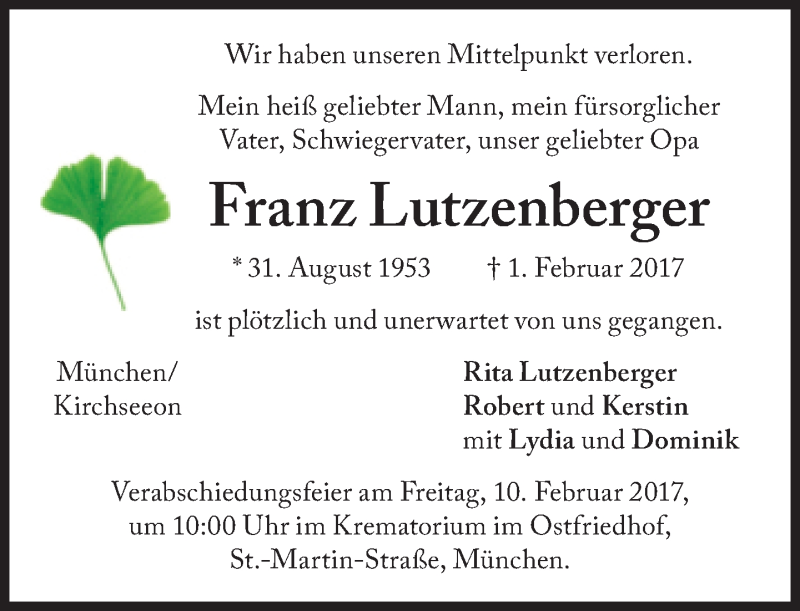 Wir haben unseren Mittelpunkt verloren.

Mein heiß geliebter Mann, mein fürsorglicher Vater, Schwiegervater, unser geliebter Opa

Franz Lutzenberger

* 31. August 1953 † 1. Februar 2017

ist plötzlich und unerwartet von uns gegangen.

München/
Kirchseeon

Rita Lutzenberger
Robert und Kerstin
mit Lydia und Dominik

Verabschiedungsfeier am Freitag, 10. Februar 2017, um 10:00 Uhr im Krematorium im Ostfriedhof, St.-Martin-Straße, München.